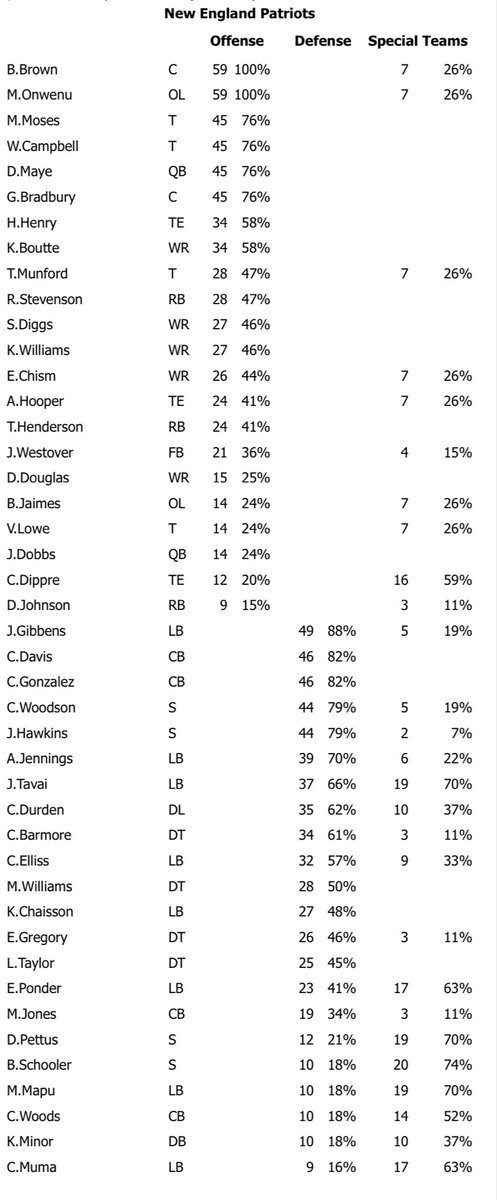 New England Patriots

| | | Offense | | Defense | | Special Teams | |
|---|---|---|---|---|---|---|---|
| B.Brown | C | 59 | 100% | | | 7 | 26% |
| M.Onwenu | OL | 59 | 100% | | | 7 | 26% |
| M.Moses | T | 45 | 76% | | | | |
| W.Campbell | T | 45 | 76% | | | | |
| D.Maye | QB | 45 | 76% | | | | |
| G.Bradbury | C | 45 | 76% | | | | |
| H.Henry | TE | 34 | 58% | | | | |
| K.Boutte | WR | 34 | 58% | | | | |
| T.Munford | T | 28 | 47% | | | 7 | 26% |
| R.Stevenson | RB | 28 | 47% | | | | |
| S.Diggs | WR | 27 | 46% | | | | |
| K.Williams | WR | 27 | 46% | | | | |
| E.Chism | WR | 26 | 44% | | | 7 | 26% |
| A.Hooper | TE | 24 | 41% | | | 7 | 26% |
| T.Henderson | RB | 24 | 41% | | | | |
| J.Westover | FB | 21 | 36% | | | 4 | 15% |
| D.Douglas | WR | 15 | 25% | | | | |
| B.Jaimes | OL | 14 | 24% | | | 7 | 26% |
| V.Lowe | T | 14 | 24% | | | 7 | 26% |
| J.Dobbs | QB | 14 | 24% | | | | |
| C.Dippre | TE | 12 | 20% | | | 16 | 59% |
| D.Johnson | RB | 9 | 15% | | | 3 | 11% |
| J.Gibbens | LB | | | 49 | 88% | 5 | 19% |
| C.Davis | CB | | | 46 | 82% | | |
| C.Gonzalez | CB | | | 46 | 82% | | |
| C.Woodson | S | | | 44 | 79% | 5 | 19% |
| J.Hawkins | S | | | 44 | 79% | 2 | 7% |
| A.Jennings | LB | | | 39 | 70% | 6 | 22% |
| J.Tavai | LB | | | 37 | 66% | 19 | 70% |
| C.Durden | DL | | | 35 | 62% | 10 | 37% |
| C.Barmore | DT | | | 34 | 61% | 3 | 11% |
| C.Elliss | LB | | | 32 | 57% | 9 | 33% |
| M.Williams | DT | | | 28 | 50% | | |
| K.Chaisson | LB | | | 27 | 48% | | |
| E.Gregory | DT | | | 26 | 46% | 3 | 11% |
| L.Taylor | DT | | | 25 | 45% | | |
| E.Ponder | LB | | | 23 | 41% | 17 | 63% |
| M.Jones | CB | | | 19 | 34% | 3 | 11% |
| D.Pettus | S | | | 12 | 21% | 19 | 70% |
| B.Schooler | S | | | 10 | 18% | 20 | 74% |
| M.Mapu | LB | | | 10 | 18% | 19 | 70% |
| C.Woods | CB | | | 10 | 18% | 14 | 52% |
| K.Minor | DB | | | 10 | 18% | 10 | 37% |
| C.Muma | LB | | | 9 | 16% | 17 | 63% |